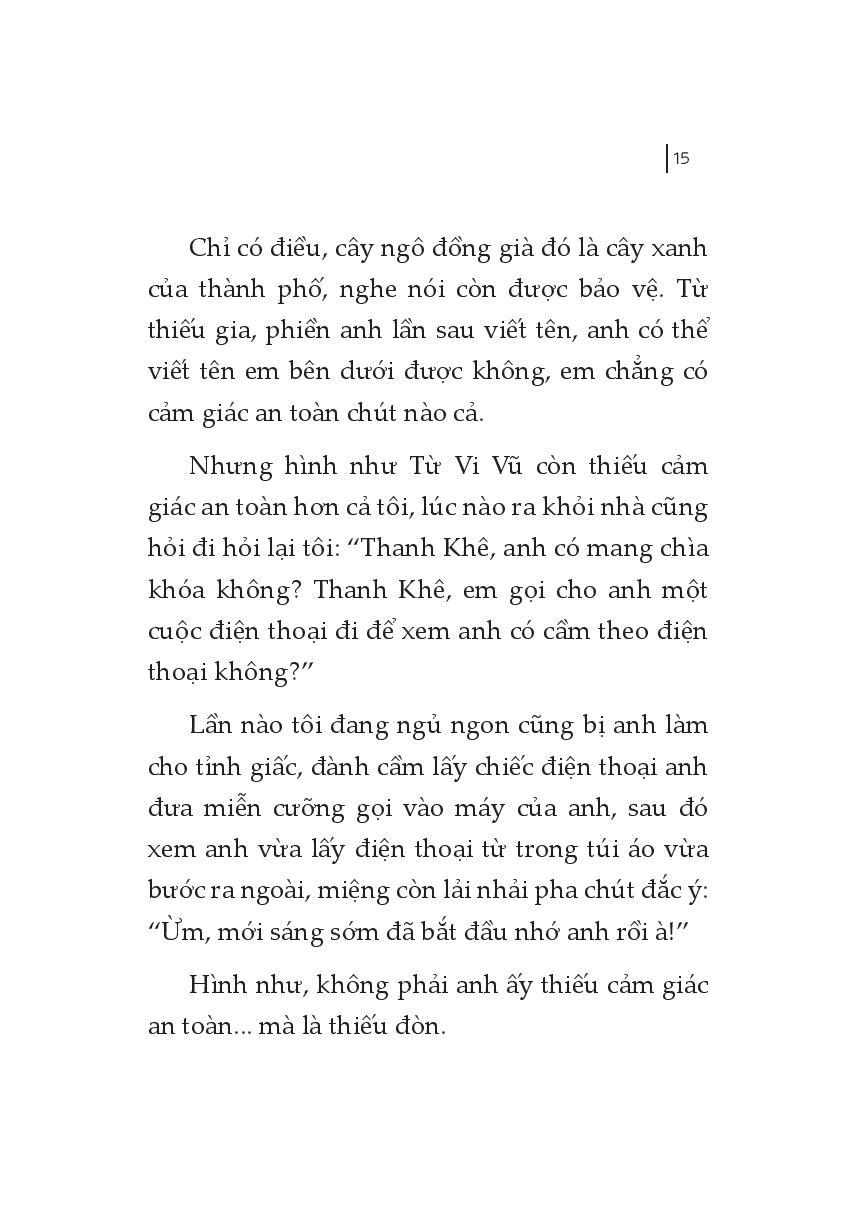 15

Chỉ có điều, cây ngô đồng già đó là cây xanh của thành phố, nghe nói còn được bảo vệ. Từ thiếu gia, phiền anh lần sau viết tên, anh có thể viết tên em bên dưới được không, em chẳng có cảm giác an toàn chút nào cả.

Nhưng hình như Từ Vi Vũ còn thiếu cảm giác an toàn hơn cả tôi, lúc nào ra khỏi nhà cũng hỏi đi hỏi lại tôi: “Thanh Khê, anh có mang chìa khóa không? Thanh Khê, em gọi cho anh một cuộc điện thoại đi để xem anh có cầm theo điện thoại không?”

Lần nào tôi đang ngủ ngon cũng bị anh làm cho tỉnh giấc, đành cầm lấy chiếc điện thoại anh đưa miễn cưỡng gọi vào máy của anh, sau đó xem anh vừa lấy điện thoại từ trong túi áo vừa bước ra ngoài, miệng còn lải nhải pha chút đắc ý: “Ừm, mới sáng sớm đã bắt đầu nhớ anh rồi à!”

Hình như, không phải anh ấy thiếu cảm giác an toàn... mà là thiếu đòn.